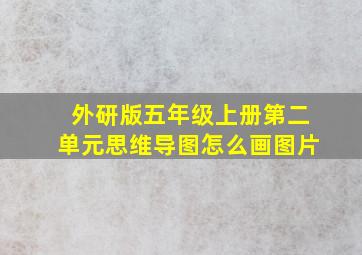 外研版五年级上册第二单元思维导图怎么画图片